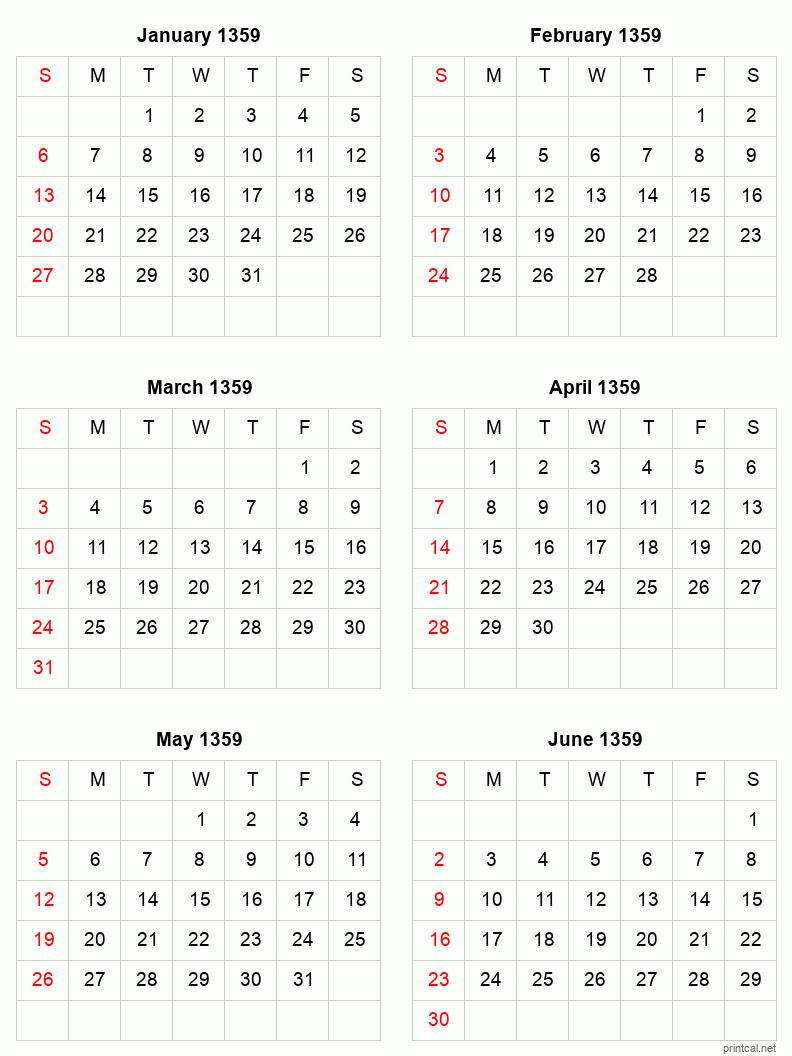 January 1359

| S | M | T | W | T | F | S |
|---|---|---|---|---|---|---|
|  |  | 1 | 2 | 3 | 4 | 5 |
| 6 | 7 | 8 | 9 | 10 | 11 | 12 |
| 13 | 14 | 15 | 16 | 17 | 18 | 19 |
| 20 | 21 | 22 | 23 | 24 | 25 | 26 |
| 27 | 28 | 29 | 30 | 31 |  |  |
|  |  |  |  |  |  |  |

February 1359

| S | M | T | W | T | F | S |
|---|---|---|---|---|---|---|
|  |  |  |  |  | 1 | 2 |
| 3 | 4 | 5 | 6 | 7 | 8 | 9 |
| 10 | 11 | 12 | 13 | 14 | 15 | 16 |
| 17 | 18 | 19 | 20 | 21 | 22 | 23 |
| 24 | 25 | 26 | 27 | 28 |  |  |
|  |  |  |  |  |  |  |

March 1359

| S | M | T | W | T | F | S |
|---|---|---|---|---|---|---|
|  |  |  |  |  | 1 | 2 |
| 3 | 4 | 5 | 6 | 7 | 8 | 9 |
| 10 | 11 | 12 | 13 | 14 | 15 | 16 |
| 17 | 18 | 19 | 20 | 21 | 22 | 23 |
| 24 | 25 | 26 | 27 | 28 | 29 | 30 |
| 31 |  |  |  |  |  |  |

April 1359

| S | M | T | W | T | F | S |
|---|---|---|---|---|---|---|
|  | 1 | 2 | 3 | 4 | 5 | 6 |
| 7 | 8 | 9 | 10 | 11 | 12 | 13 |
| 14 | 15 | 16 | 17 | 18 | 19 | 20 |
| 21 | 22 | 23 | 24 | 25 | 26 | 27 |
| 28 | 29 | 30 |  |  |  |  |
|  |  |  |  |  |  |  |

May 1359

| S | M | T | W | T | F | S |
|---|---|---|---|---|---|---|
|  |  |  | 1 | 2 | 3 | 4 |
| 5 | 6 | 7 | 8 | 9 | 10 | 11 |
| 12 | 13 | 14 | 15 | 16 | 17 | 18 |
| 19 | 20 | 21 | 22 | 23 | 24 | 25 |
| 26 | 27 | 28 | 29 | 30 | 31 |  |
|  |  |  |  |  |  |  |

June 1359

| S | M | T | W | T | F | S |
|---|---|---|---|---|---|---|
|  |  |  |  |  |  | 1 |
| 2 | 3 | 4 | 5 | 6 | 7 | 8 |
| 9 | 10 | 11 | 12 | 13 | 14 | 15 |
| 16 | 17 | 18 | 19 | 20 | 21 | 22 |
| 23 | 24 | 25 | 26 | 27 | 28 | 29 |
| 30 |  |  |  |  |  |  |

printcal.net